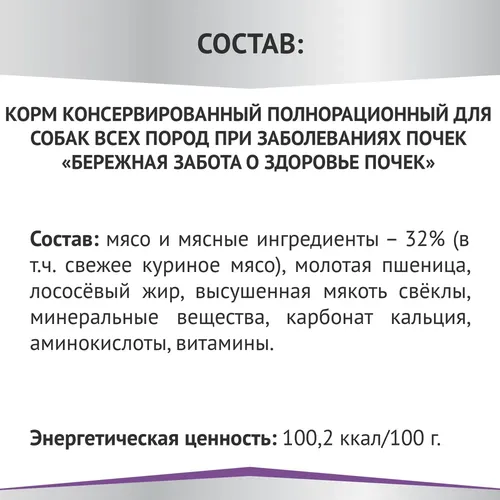 СОСТАВ:

КОРМ КОНСЕРВИРОВАННЫЙ ПОЛНОРАЦИОННЫЙ ДЛЯ СОБАК ВСЕХ ПОРОД ПРИ ЗАБОЛЕВАНИЯХ ПОЧЕК «БЕРЕЖНАЯ ЗАБОТА О ЗДОРОВЬЕ ПОЧЕК»

Состав: мясо и мясные ингредиенты – 32% (в т.ч. свежее куриное мясо), молотая пшеница, лососёвый жир, высушенная мякоть свёклы, минеральные вещества, карбонат кальция, аминокислоты, витамины.

Энергетическая ценность: 100,2 ккал/100 г.